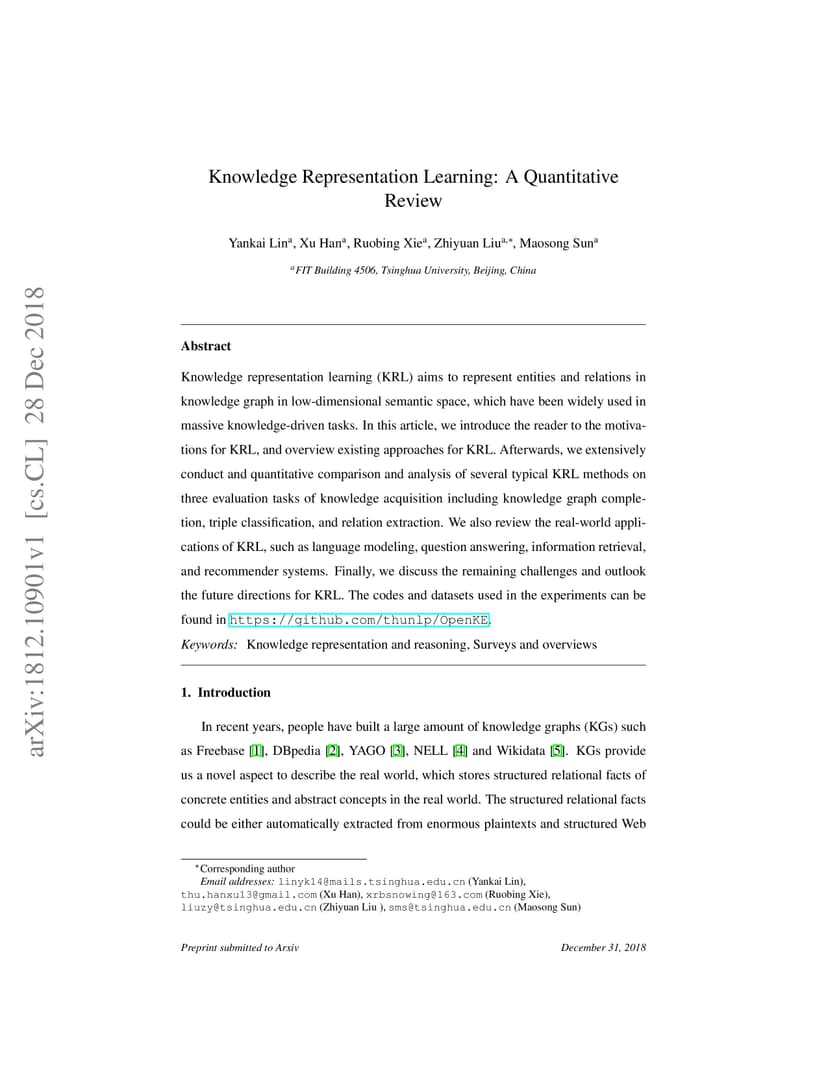 arXiv:1812.10901v1 [cs.CL] 28 Dec 2018

Knowledge Representation Learning: A Quantitative Review

Yankai Lin$^a$, Xu Han$^a$, Ruobing Xie$^a$, Zhiyuan Liu$^{a,*}$, Maosong Sun$^a$

$^a$FIT Building 4506, Tsinghua University, Beijing, China

Abstract

Knowledge representation learning (KRL) aims to represent entities and relations in knowledge graph in low-dimensional semantic space, which have been widely used in massive knowledge-driven tasks. In this article, we introduce the reader to the motivations for KRL, and overview existing approaches for KRL. Afterwards, we extensively conduct and quantitative comparison and analysis of several typical KRL methods on three evaluation tasks of knowledge acquisition including knowledge graph completion, triple classification, and relation extraction. We also review the real-world applications of KRL, such as language modeling, question answering, information retrieval, and recommender systems. Finally, we discuss the remaining challenges and outlook the future directions for KRL. The codes and datasets used in the experiments can be found in https://github.com/thunlp/OpenKE.

Keywords: Knowledge representation and reasoning, Surveys and overviews

1. Introduction

In recent years, people have built a large amount of knowledge graphs (KGs) such as Freebase [1], DBpedia [2], YAGO [3], NELL [4] and Wikidata [5]. KGs provide us a novel aspect to describe the real world, which stores structured relational facts of concrete entities and abstract concepts in the real world. The structured relational facts could be either automatically extracted from enormous plaintexts and structured Web

$^*$Corresponding author
Email addresses: linyk14@mails.tsinghua.edu.cn (Yankai Lin), thu.hanxu13@gmail.com (Xu Han), xrbsnowing@163.com (Ruobing Xie), liuzy@tsinghua.edu.cn (Zhiyuan Liu ), sms@tsinghua.edu.cn (Maosong Sun)

Preprint submitted to Arxiv December 31, 2018